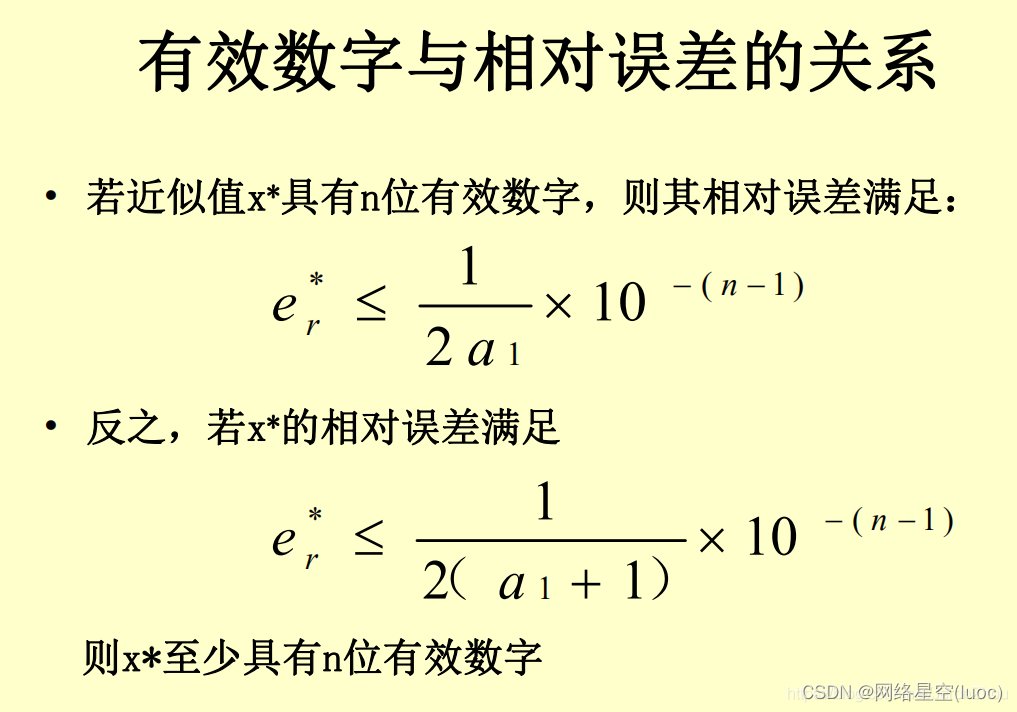 有效数字与相对误差的关系

• 若近似值x*具有n位有效数字，则其相对误差满足：

$e_r^* \leq \frac{1}{2a_1} \times 10^{-(n-1)}$

• 反之，若x*的相对误差满足

$e_r^* \leq \frac{1}{2(a_1+1)} \times 10^{-(n-1)}$

则x*至少具有n位有效数字

CSDN @网络星空(luoc)